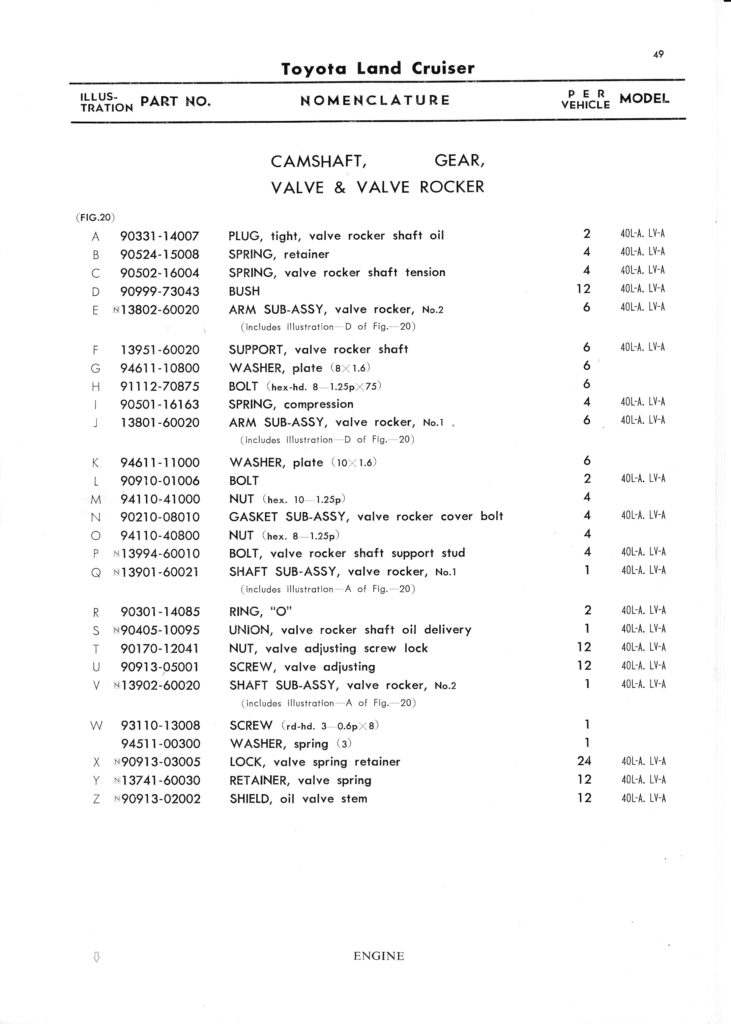 49

Toyota Land Cruiser

| ILLUSTRATION | PART NO. | NOMENCLATURE | PER VEHICLE | MODEL |
|---|---|---|---|---|

CAMSHAFT, GEAR, VALVE & VALVE ROCKER

(FIG.20)

| | | | | |
|---|---|---|---|---|
| A | 90331-14007 | PLUG, tight, valve rocker shaft oil | 2 | 40L-A. LV-A |
| B | 90524-15008 | SPRING, retainer | 4 | 40L-A. LV-A |
| C | 90502-16004 | SPRING, valve rocker shaft tension | 4 | 40L-A. LV-A |
| D | 90999-73043 | BUSH | 12 | 40L-A. LV-A |
| E | N13802-60020 | ARM SUB-ASSY, valve rocker, No.2 (includes Illustration—D of Fig.—20) | 6 | 40L-A. LV-A |
| F | 13951-60020 | SUPPORT, valve rocker shaft | 6 | 40L-A. LV-A |
| G | 94611-10800 | WASHER, plate (8×1.6) | 6 | |
| H | 91112-70875 | BOLT (hex-hd. 8—1.25p×75) | 6 | |
| I | 90501-16163 | SPRING, compression | 4 | 40L-A. LV-A |
| J | 13801-60020 | ARM SUB-ASSY, valve rocker, No.1 . (includes Illustration—D of Fig.—20) | 6 | 40L-A. LV-A |
| K | 94611-11000 | WASHER, plate (10×1.6) | 6 | |
| L | 90910-01006 | BOLT | 2 | 40L-A. LV-A |
| M | 94110-41000 | NUT (hex. 10—1.25p) | 4 | |
| N | 90210-08010 | GASKET SUB-ASSY, valve rocker cover bolt | 4 | 40L-A. LV-A |
| O | 94110-40800 | NUT (hex. 8—1.25p) | 4 | |
| P | N13994-60010 | BOLT, valve rocker shaft support stud | 4 | 40L-A. LV-A |
| Q | N13901-60021 | SHAFT SUB-ASSY, valve rocker, No.1 (includes Illustration—A of Fig.—20) | 1 | 40L-A. LV-A |
| R | 90301-14085 | RING, "O" | 2 | 40L-A. LV-A |
| S | N90405-10095 | UNION, valve rocker shaft oil delivery | 1 | 40L-A. LV-A |
| T | 90170-12041 | NUT, valve adjusting screw lock | 12 | 40L-A. LV-A |
| U | 90913-05001 | SCREW, valve adjusting | 12 | 40L-A. LV-A |
| V | N13902-60020 | SHAFT SUB-ASSY, valve rocker, No.2 (includes Illustration—A of Fig.—20) | 1 | 40L-A. LV-A |
| W | 93110-13008 | SCREW (rd-hd. 3—0.6p×8) | 1 | |
| | 94511-00300 | WASHER, spring (3) | 1 | |
| X | N90913-03005 | LOCK, valve spring retainer | 24 | 40L-A. LV-A |
| Y | N13741-60030 | RETAINER, valve spring | 12 | 40L-A. LV-A |
| Z | N90913-02002 | SHIELD, oil valve stem | 12 | 40L-A. LV-A |

ENGINE